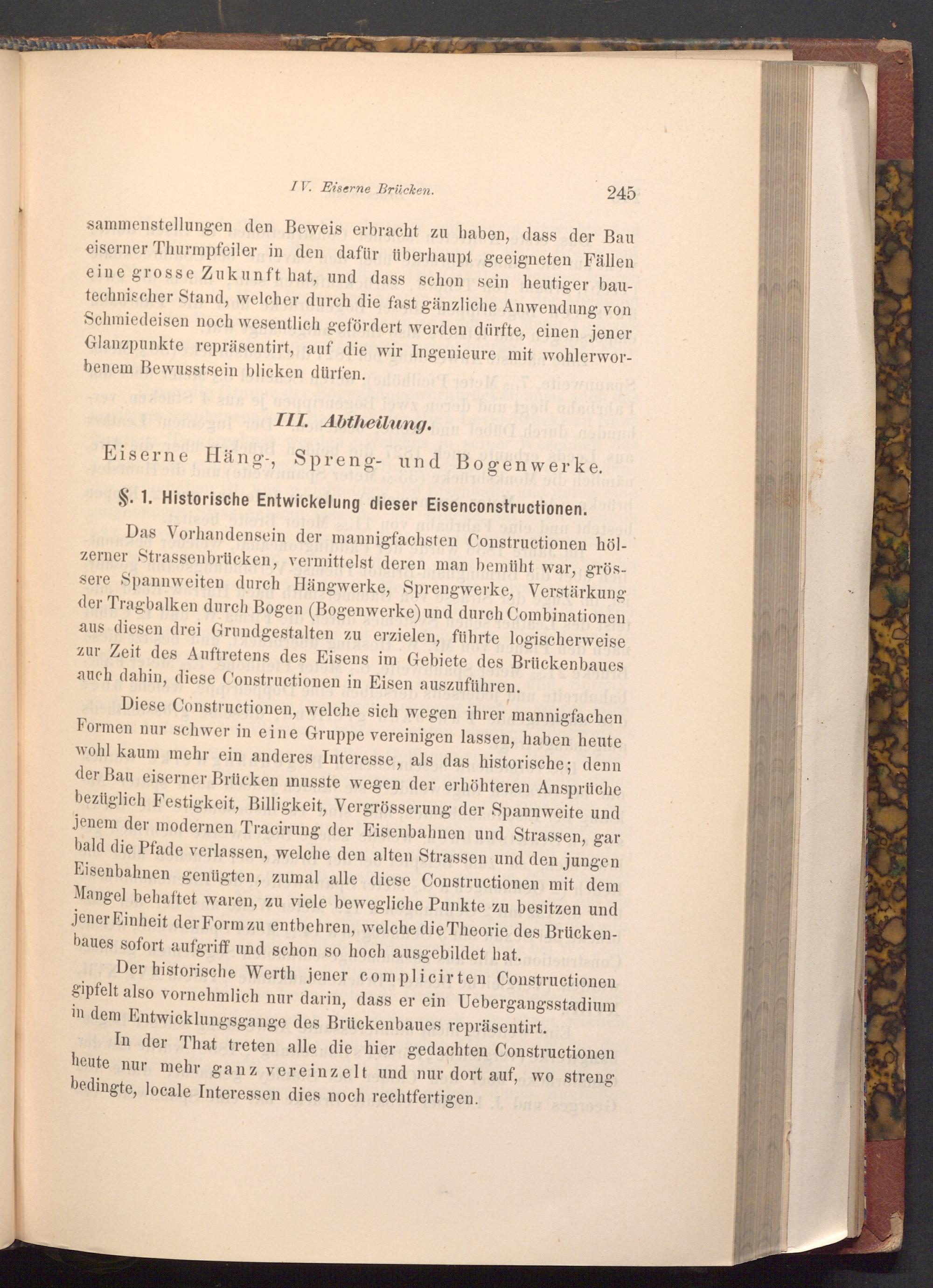 IV. Eiserne Brücken. 245

sammenstellungen den Beweis erbracht zu haben, dass der Bau eiserner Thurmpfeiler in den dafür überhaupt geeigneten Fällen eine grosse Zukunft hat, und dass schon sein heutiger bautechnischer Stand, welcher durch die fast gänzliche Anwendung von Schmiedeisen noch wesentlich gefördert werden dürfte, einen jener Glanzpunkte repräsentirt, auf die wir Ingenieure mit wohlerworbenem Bewusstsein blicken dürfen.

III. Abtheilung.

Eiserne Häng-, Spreng- und Bogenwerke.

§. 1. Historische Entwickelung dieser Eisenconstructionen.

Das Vorhandensein der mannigfachsten Constructionen hölzerner Strassenbrücken, vermittelst deren man bemüht war, grössere Spannweiten durch Hängwerke, Sprengwerke, Verstärkung der Tragbalken durch Bogen (Bogenwerke) und durch Combinationen aus diesen drei Grundgestalten zu erzielen, führte logischerweise zur Zeit des Auftretens des Eisens im Gebiete des Brückenbaues auch dahin, diese Constructionen in Eisen auszuführen.

Diese Constructionen, welche sich wegen ihrer mannigfachen Formen nur schwer in eine Gruppe vereinigen lassen, haben heute wohl kaum mehr ein anderes Interesse, als das historische; denn der Bau eiserner Brücken musste wegen der erhöhteren Ansprüche bezüglich Festigkeit, Billigkeit, Vergrösserung der Spannweite und jenem der modernen Tracirung der Eisenbahnen und Strassen, gar bald die Pfade verlassen, welche den alten Strassen und den jungen Eisenbahnen genügten, zumal alle diese Constructionen mit dem Mangel behaftet waren, zu viele bewegliche Punkte zu besitzen und jener Einheit der Form zu entbehren, welche die Theorie des Brückenbaues sofort aufgriff und schon so hoch ausgebildet hat.

Der historische Werth jener complicirten Constructionen gipfelt also vornehmlich nur darin, dass er ein Uebergangsstadium in dem Entwicklungsgange des Brückenbaues repräsentirt.

In der That treten alle die hier gedachten Constructionen heute nur mehr ganz vereinzelt und nur dort auf, wo streng bedingte, locale Interessen dies noch rechtfertigen.